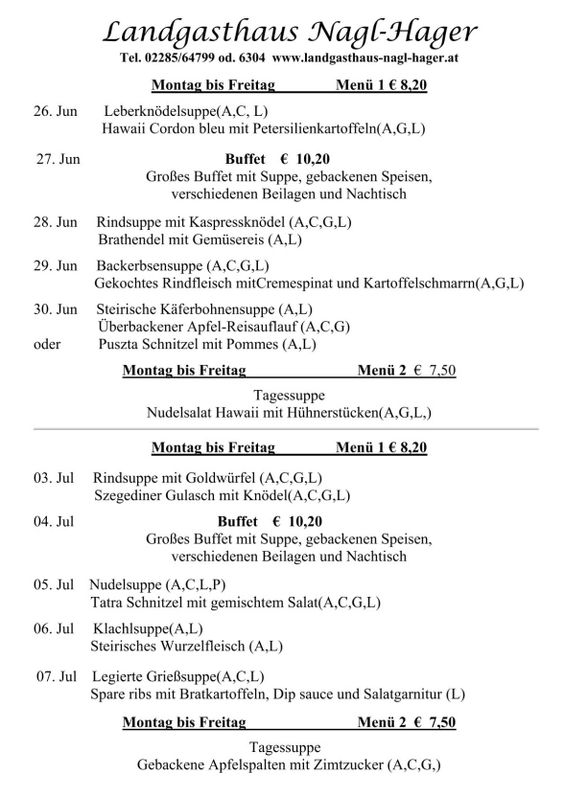 Landgasthaus Nagl-Hager
Tel. 02285/64799 od. 6304 www.landgasthaus-nagl-hager.at

Montag bis Freitag Menü 1 € 8,20

26. Jun Leberknödelsuppe(A,C, L)
Hawaii Cordon bleu mit Petersilienkartoffeln(A,G,L)

27. Jun Buffet € 10,20
Großes Buffet mit Suppe, gebackenen Speisen, verschiedenen Beilagen und Nachtisch

28. Jun Rindsuppe mit Kaspressknödel (A,C,G,L)
Brathendel mit Gemüsereis (A,L)

29. Jun Backerbsensuppe (A,C,G,L)
Gekochtes Rindfleisch mitCremespinat und Kartoffelschmarrn(A,G,L)

30. Jun Steirische Käferbohnensuppe (A,L)
Überbackener Apfel-Reisauflauf (A,C,G)
oder Puszta Schnitzel mit Pommes (A,L)

Montag bis Freitag Menü 2 € 7,50

Tagessuppe
Nudelsalat Hawaii mit Hühnerstücken(A,G,L,)

Montag bis Freitag Menü 1 € 8,20

03. Jul Rindsuppe mit Goldwürfel (A,C,G,L)
Szegediner Gulasch mit Knödel(A,C,G,L)

04. Jul Buffet € 10,20
Großes Buffet mit Suppe, gebackenen Speisen, verschiedenen Beilagen und Nachtisch

05. Jul Nudelsuppe (A,C,L,P)
Tatra Schnitzel mit gemischtem Salat(A,C,G,L)

06. Jul Klachlsuppe(A,L)
Steirisches Wurzelfleisch (A,L)

07. Jul Legierte Grießsuppe(A,C,L)
Spare ribs mit Bratkartoffeln, Dip sauce und Salatgarnitur (L)

Montag bis Freitag Menü 2 € 7,50

Tagessuppe
Gebackene Apfelspalten mit Zimtzucker (A,C,G,)